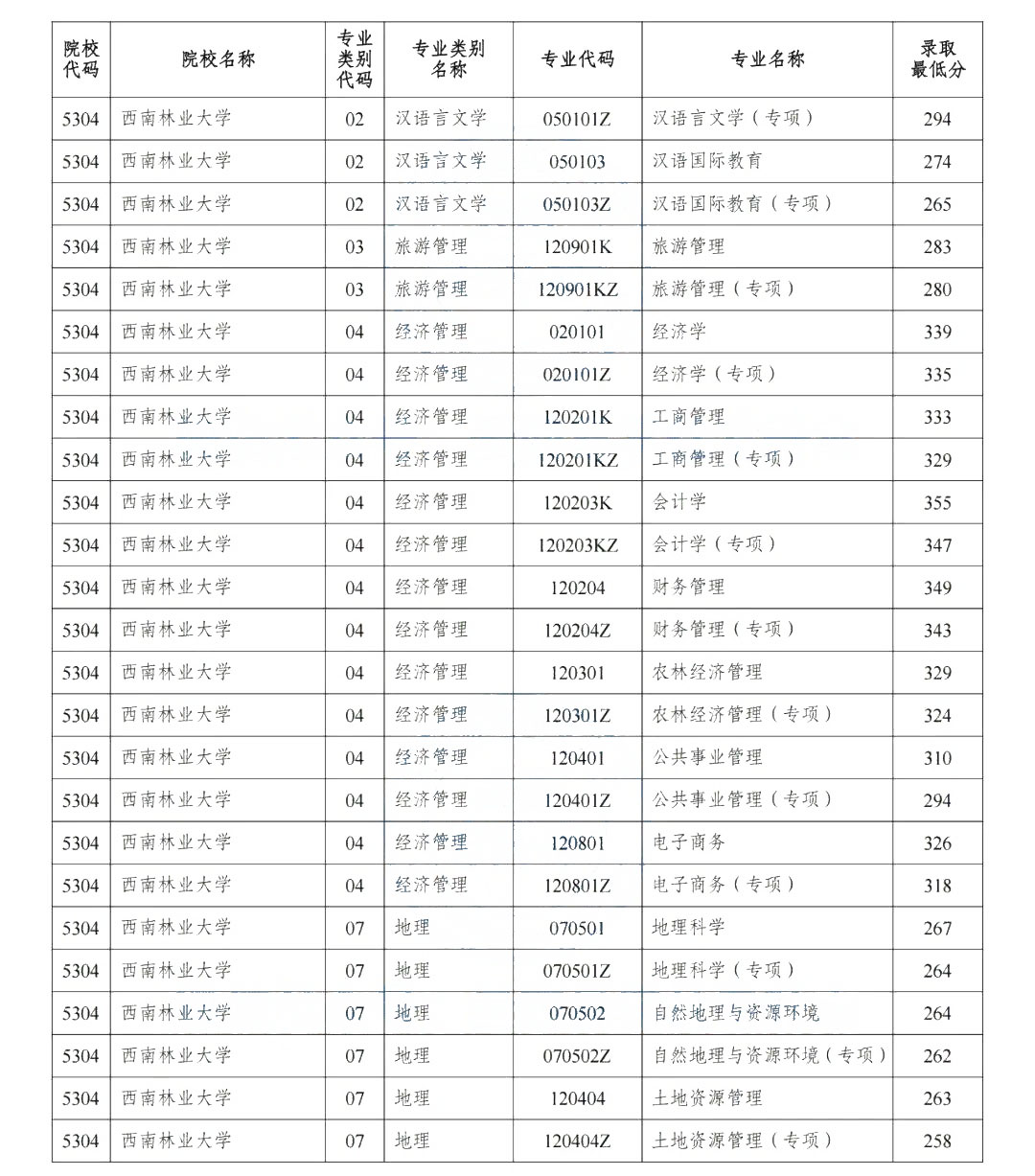 | 院校代码 | 院校名称 | 专业类别代码 | 专业类别名称 | 专业代码 | 专业名称 | 录取最低分 |
|---|---|---|---|---|---|---|
| 5304 | 西南林业大学 | 02 | 汉语言文学 | 050101Z | 汉语言文学（专项） | 294 |
| 5304 | 西南林业大学 | 02 | 汉语言文学 | 050103 | 汉语国际教育 | 274 |
| 5304 | 西南林业大学 | 02 | 汉语言文学 | 050103Z | 汉语国际教育（专项） | 265 |
| 5304 | 西南林业大学 | 03 | 旅游管理 | 120901K | 旅游管理 | 283 |
| 5304 | 西南林业大学 | 03 | 旅游管理 | 120901KZ | 旅游管理（专项） | 280 |
| 5304 | 西南林业大学 | 04 | 经济管理 | 020101 | 经济学 | 339 |
| 5304 | 西南林业大学 | 04 | 经济管理 | 020101Z | 经济学（专项） | 335 |
| 5304 | 西南林业大学 | 04 | 经济管理 | 120201K | 工商管理 | 333 |
| 5304 | 西南林业大学 | 04 | 经济管理 | 120201KZ | 工商管理（专项） | 329 |
| 5304 | 西南林业大学 | 04 | 经济管理 | 120203K | 会计学 | 355 |
| 5304 | 西南林业大学 | 04 | 经济管理 | 120203KZ | 会计学（专项） | 347 |
| 5304 | 西南林业大学 | 04 | 经济管理 | 120204 | 财务管理 | 349 |
| 5304 | 西南林业大学 | 04 | 经济管理 | 120204Z | 财务管理（专项） | 343 |
| 5304 | 西南林业大学 | 04 | 经济管理 | 120301 | 农林经济管理 | 329 |
| 5304 | 西南林业大学 | 04 | 经济管理 | 120301Z | 农林经济管理（专项） | 324 |
| 5304 | 西南林业大学 | 04 | 经济管理 | 120401 | 公共事业管理 | 310 |
| 5304 | 西南林业大学 | 04 | 经济管理 | 120401Z | 公共事业管理（专项） | 294 |
| 5304 | 西南林业大学 | 04 | 经济管理 | 120801 | 电子商务 | 326 |
| 5304 | 西南林业大学 | 04 | 经济管理 | 120801Z | 电子商务（专项） | 318 |
| 5304 | 西南林业大学 | 07 | 地理 | 070501 | 地理科学 | 267 |
| 5304 | 西南林业大学 | 07 | 地理 | 070501Z | 地理科学（专项） | 264 |
| 5304 | 西南林业大学 | 07 | 地理 | 070502 | 自然地理与资源环境 | 264 |
| 5304 | 西南林业大学 | 07 | 地理 | 070502Z | 自然地理与资源环境（专项） | 262 |
| 5304 | 西南林业大学 | 07 | 地理 | 120404 | 土地资源管理 | 263 |
| 5304 | 西南林业大学 | 07 | 地理 | 120404Z | 土地资源管理（专项） | 258 |